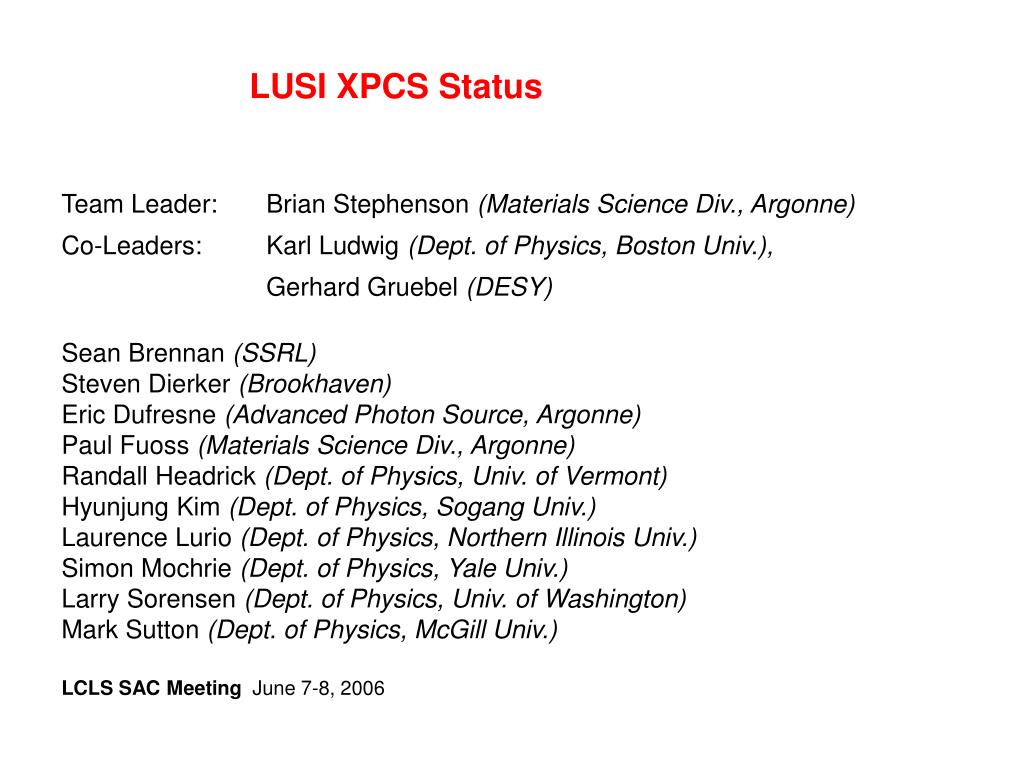 LUSI XPCS Status

Team Leader: Brian Stephenson (Materials Science Div., Argonne)
Co-Leaders: Karl Ludwig (Dept. of Physics, Boston Univ.),
Gerhard Gruebel (DESY)

Sean Brennan (SSRL)
Steven Dierker (Brookhaven)
Eric Dufresne (Advanced Photon Source, Argonne)
Paul Fuoss (Materials Science Div., Argonne)
Randall Headrick (Dept. of Physics, Univ. of Vermont)
Hyunjung Kim (Dept. of Physics, Sogang Univ.)
Laurence Lurio (Dept. of Physics, Northern Illinois Univ.)
Simon Mochrie (Dept. of Physics, Yale Univ.)
Larry Sorensen (Dept. of Physics, Univ. of Washington)
Mark Sutton (Dept. of Physics, McGill Univ.)

LCLS SAC Meeting June 7-8, 2006